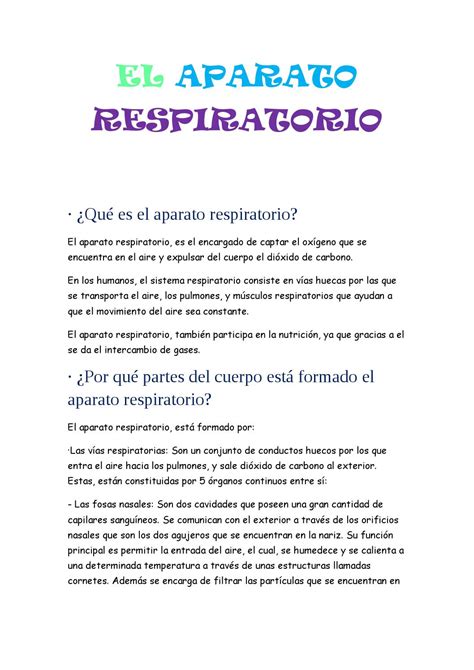 EL APARATO RESPIRATORIO

· ¿Qué es el aparato respiratorio?

El aparato respiratorio, es el encargado de captar el oxígeno que se encuentra en el aire y expulsar del cuerpo el dióxido de carbono.

En los humanos, el sistema respiratorio consiste en vías huecas por las que se transporta el aire, los pulmones, y músculos respiratorios que ayudan a que el movimiento del aire sea constante.

El aparato respiratorio, también participa en la nutrición, ya que gracias a el se da el intercambio de gases.

· ¿Por qué partes del cuerpo está formado el aparato respiratorio?

El aparato respiratorio, está formado por:

·Las vías respiratorias: Son un conjunto de conductos huecos por los que entra el aire hacia los pulmones, y sale dióxido de carbono al exterior. Estas, están constituidas por 5 órganos continuos entre sí:

- Las fosas nasales: Son dos cavidades que poseen una gran cantidad de capilares sanguíneos. Se comunican con el exterior a través de los orificios nasales que son los dos agujeros que se encuentran en la nariz. Su función principal es permitir la entrada del aire, el cual, se humedece y se calienta a una determinada temperatura a través de unas estructuras llamadas cornetes. Además se encarga de filtrar las partículas que se encuentran en